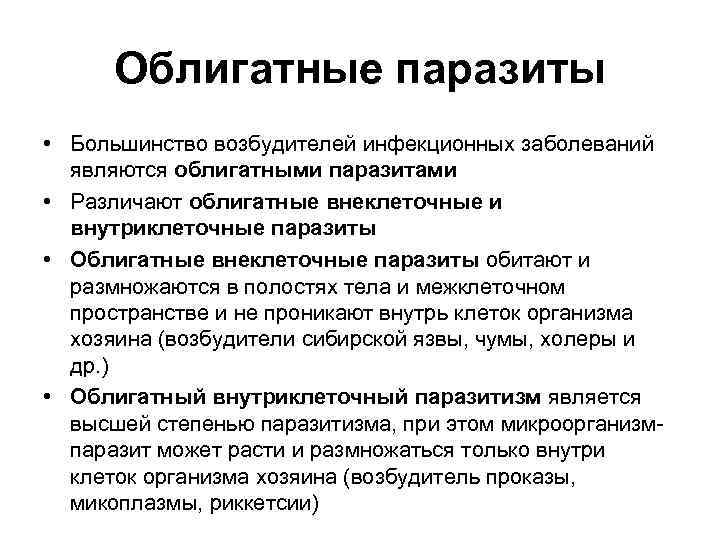 Облигатные паразиты

• Большинство возбудителей инфекционных заболеваний являются облигатными паразитами
• Различают облигатные внеклеточные и внутриклеточные паразиты
• Облигатные внеклеточные паразиты обитают и размножаются в полостях тела и межклеточном пространстве и не проникают внутрь клеток организма хозяина (возбудители сибирской язвы, чумы, холеры и др.)
• Облигатный внутриклеточный паразитизм является высшей степенью паразитизма, при этом микроорганизм-паразит может расти и размножаться только внутри клеток организма хозяина (возбудитель проказы, микоплазмы, риккетсии)